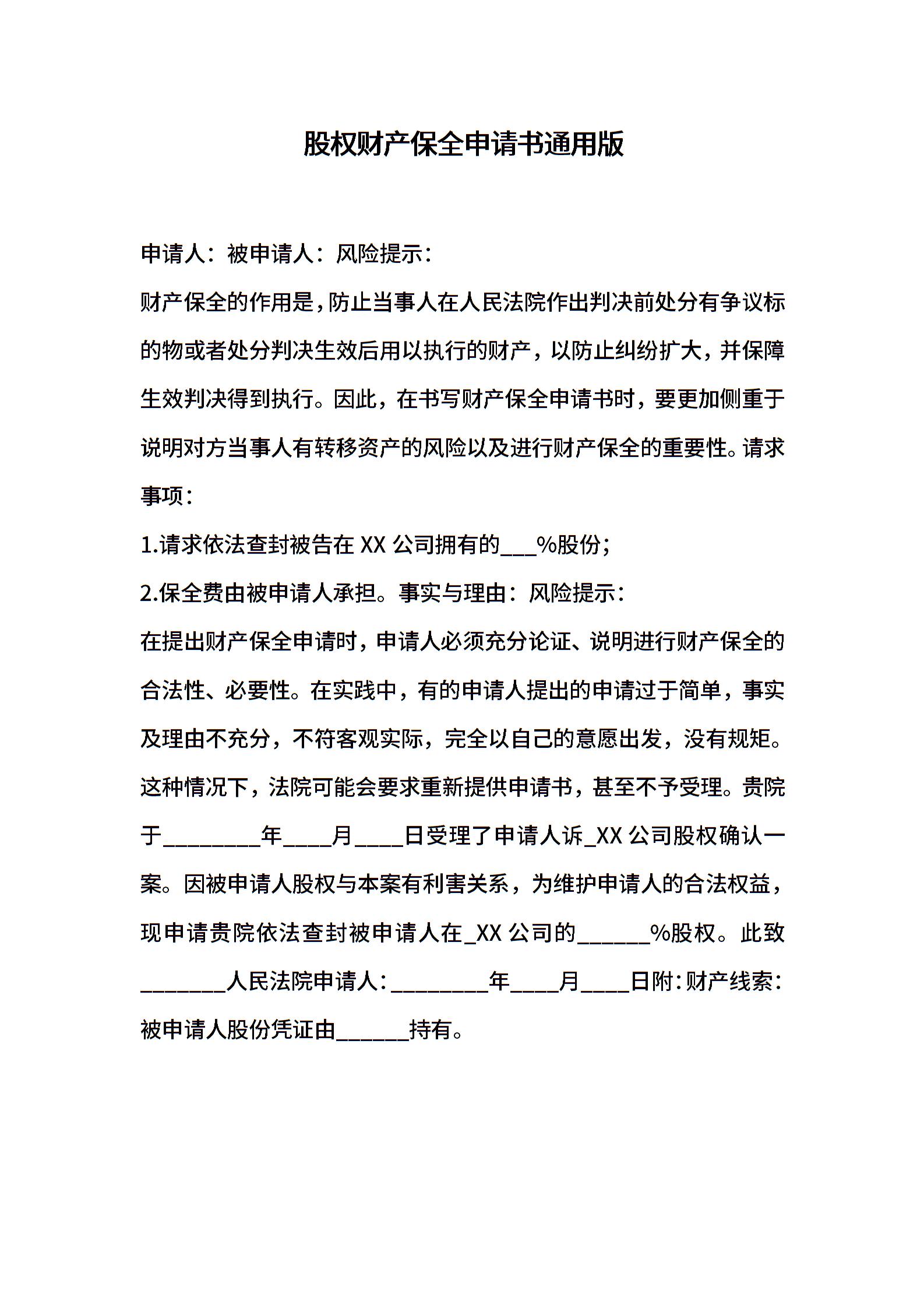 股权财产保全申请书通用版

申请人：被申请人：风险提示：

财产保全的作用是，防止当事人在人民法院作出判决前处分有争议标的物或者处分判决生效后用以执行的财产，以防止纠纷扩大，并保障生效判决得到执行。因此，在书写财产保全申请书时，要更加侧重于说明对方当事人有转移资产的风险以及进行财产保全的重要性。请求事项：

1.请求依法查封被告在 XX 公司拥有的___%股份；

2.保全费由被申请人承担。事实与理由：风险提示：

在提出财产保全申请时，申请人必须充分论证、说明进行财产保全的合法性、必要性。在实践中，有的申请人提出的申请过于简单，事实及理由不充分，不符客观实际，完全以自己的意愿出发，没有规矩。这种情况下，法院可能会要求重新提供申请书，甚至不予受理。贵院于________年____月____日受理了申请人诉_XX 公司股权确认一案。因被申请人股权与本案有利害关系，为维护申请人的合法权益，现申请贵院依法查封被申请人在_XX 公司的______%股权。此致_______人民法院申请人：________年____月____日附：财产线索：被申请人股份凭证由______持有。